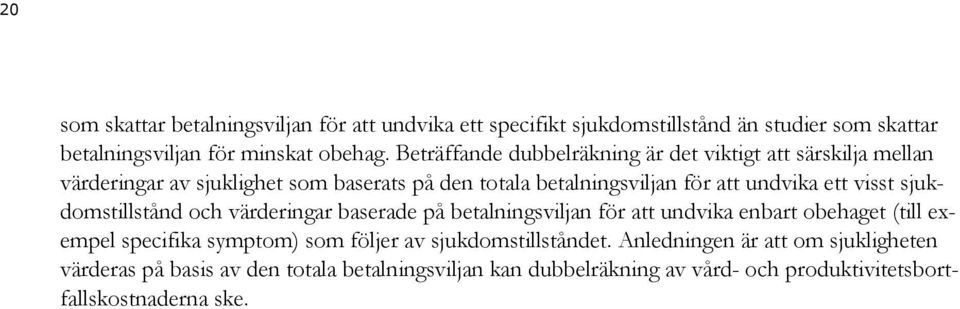 20

som skattar betalningsviljan för att undvika ett specifikt sjukdomstillstånd än studier som skattar betalningsviljan för minskat obehag. Beträffande dubbelräkning är det viktigt att särskilja mellan värderingar av sjuklighet som baserats på den totala betalningsviljan för att undvika ett visst sjukdomstillstånd och värderingar baserade på betalningsviljan för att undvika enbart obehaget (till exempel specifika symptom) som följer av sjukdomstillståndet. Anledningen är att om sjukligheten värderas på basis av den totala betalningsviljan kan dubbelräkning av vård- och produktivitetsbortfallskostnaderna ske.